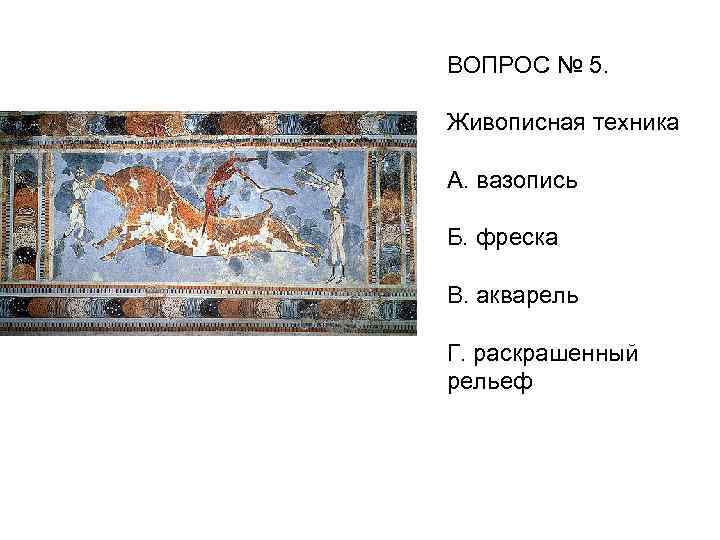 ВОПРОС № 5.

Живописная техника

А. вазопись

Б. фреска

В. акварель

Г. раскрашенный рельеф